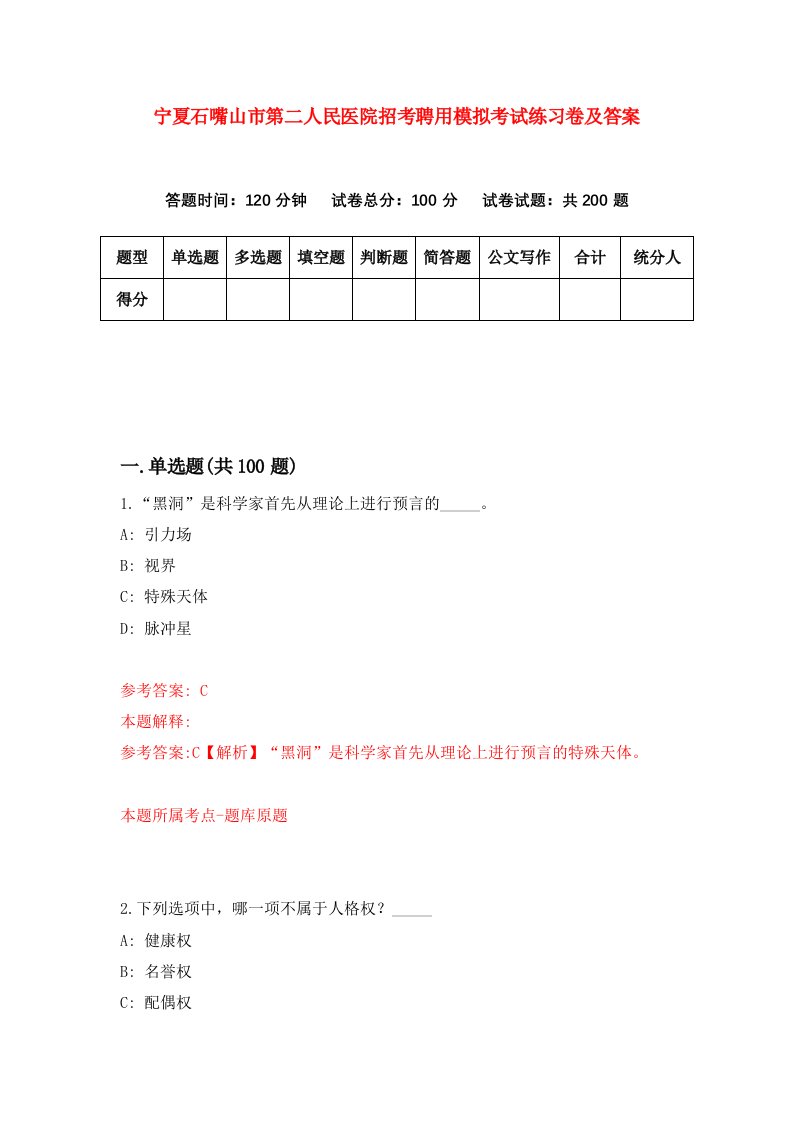 宁夏石嘴山市第二人民医院招考聘用模拟考试练习卷及答案

答题时间：120 分钟　试卷总分：100 分　试卷试题：共 200 题

| 题型 | 单选题 | 多选题 | 填空题 | 判断题 | 简答题 | 公文写作 | 合计 | 统分人 |
|---|---|---|---|---|---|---|---|---|
| 得分 | | | | | | | | |

一.单选题(共 100 题)

1.“黑洞”是科学家首先从理论上进行预言的_____。

A: 引力场

B: 视界

C: 特殊天体

D: 脉冲星

参考答案: C

本题解释:

参考答案:C【解析】“黑洞”是科学家首先从理论上进行预言的特殊天体。

本题所属考点-题库原题

2.下列选项中，哪一项不属于人格权？_____

A: 健康权

B: 名誉权

C: 配偶权